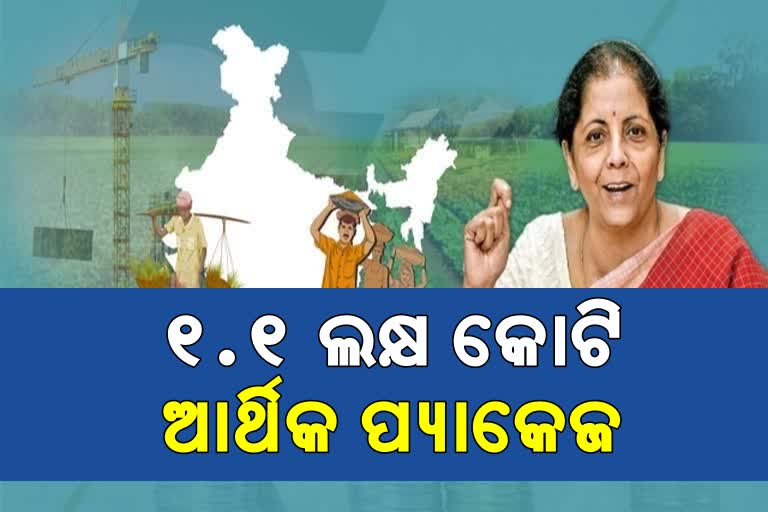 ୧.୧ ଲକ୍ଷ କୋଟି
ଆର୍ଥିକ ପ୍ୟାକେଜ